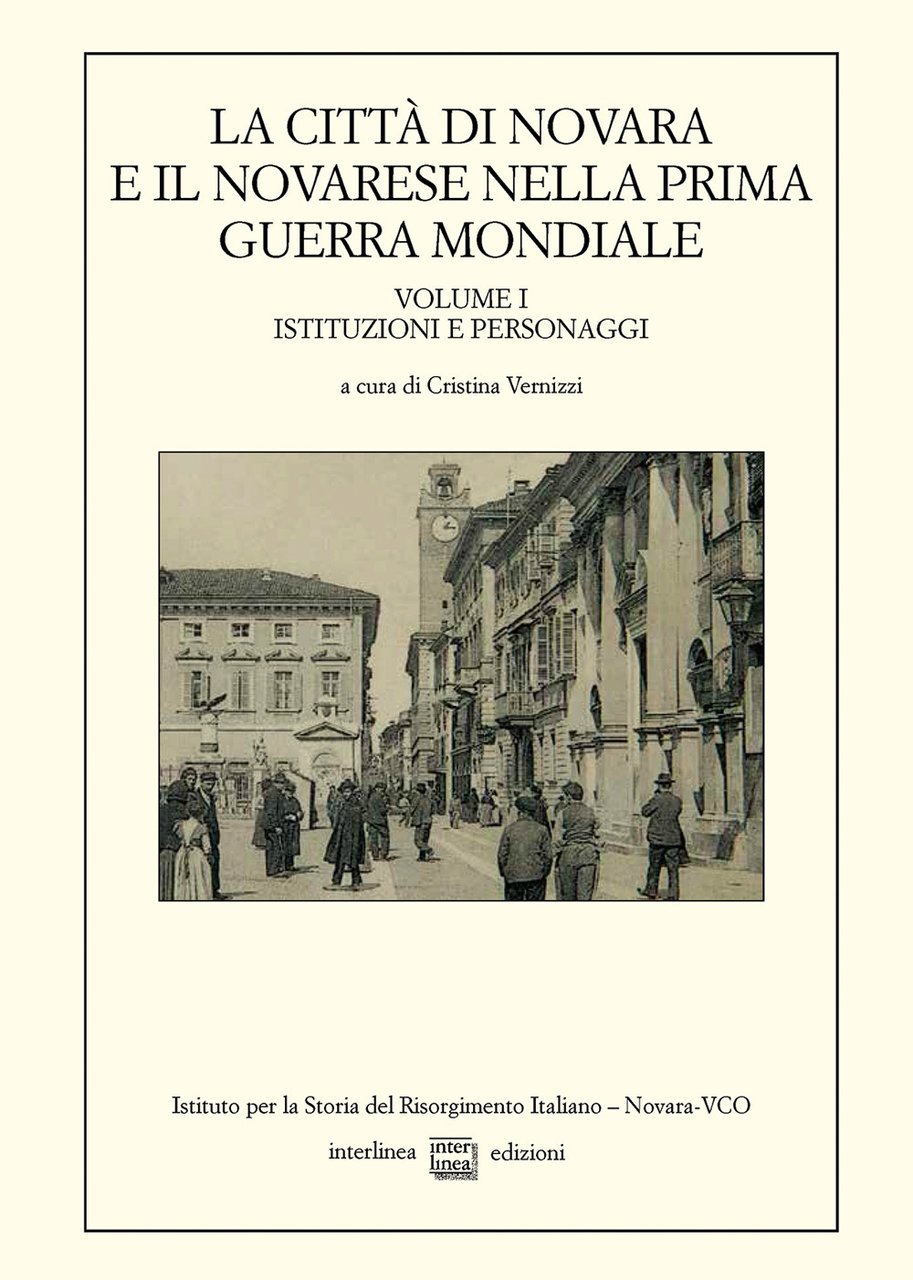 LA CITTÀ DI NOVARA
E IL NOVARESE NELLA PRIMA
GUERRA MONDIALE

VOLUME I
ISTITUZIONI E PERSONAGGI

a cura di Cristina Vernizzi

Istituto per la Storia del Risorgimento Italiano – Novara-VCO

interlinea inter linea edizioni